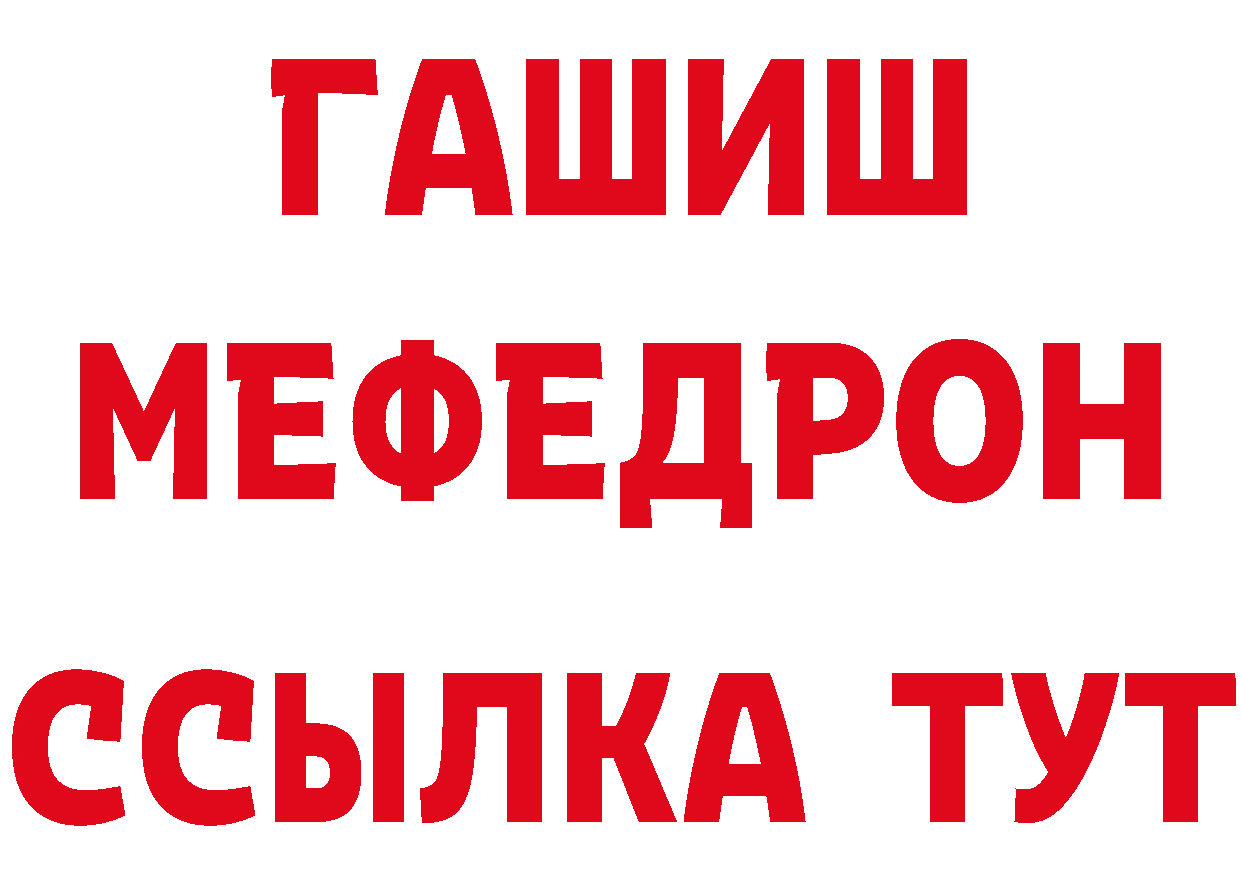 ГАШИШ
МЕФЕДРОН
ССЫЛКА ТУТ